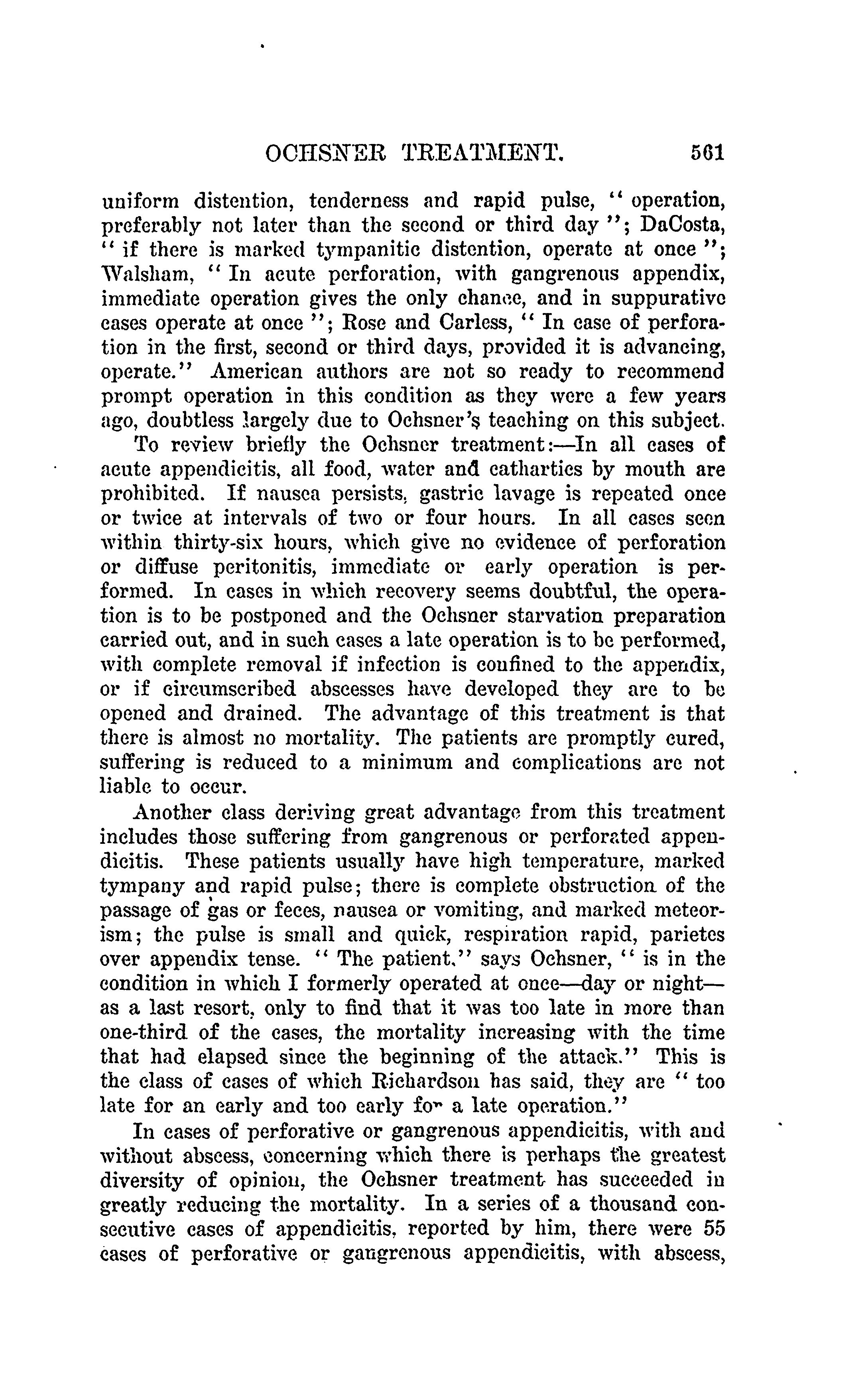 OCHSNER TREATMENT. 561

uniform distention, tenderness and rapid pulse, "operation, preferably not later than the second or third day"; DaCosta, "if there is marked tympanitic distention, operate at once"; Walsham, "In acute perforation, with gangrenous appendix, immediate operation gives the only chance, and in suppurative cases operate at once"; Rose and Carless, "In case of perforation in the first, second or third days, provided it is advancing, operate." American authors are not so ready to recommend prompt operation in this condition as they were a few years ago, doubtless largely due to Ochsner's teaching on this subject.

To review briefly the Ochsner treatment:—In all cases of acute appendicitis, all food, water and cathartics by mouth are prohibited. If nausea persists, gastric lavage is repeated once or twice at intervals of two or four hours. In all cases seen within thirty-six hours, which give no evidence of perforation or diffuse peritonitis, immediate or early operation is performed. In cases in which recovery seems doubtful, the operation is to be postponed and the Ochsner starvation preparation carried out, and in such cases a late operation is to be performed, with complete removal if infection is confined to the appendix, or if circumscribed abscesses have developed they are to be opened and drained. The advantage of this treatment is that there is almost no mortality. The patients are promptly cured, suffering is reduced to a minimum and complications are not liable to occur.

Another class deriving great advantage from this treatment includes those suffering from gangrenous or perforated appendicitis. These patients usually have high temperature, marked tympany and rapid pulse; there is complete obstruction of the passage of gas or feces, nausea or vomiting, and marked meteorism; the pulse is small and quick, respiration rapid, parietes over appendix tense. "The patient," says Ochsner, "is in the condition in which I formerly operated at once—day or night—as a last resort, only to find that it was too late in more than one-third of the cases, the mortality increasing with the time that had elapsed since the beginning of the attack." This is the class of cases of which Richardson has said, they are "too late for an early and too early for a late operation."

In cases of perforative or gangrenous appendicitis, with and without abscess, concerning which there is perhaps the greatest diversity of opinion, the Ochsner treatment has succeeded in greatly reducing the mortality. In a series of a thousand consecutive cases of appendicitis, reported by him, there were 55 cases of perforative or gangrenous appendicitis, with abscess,